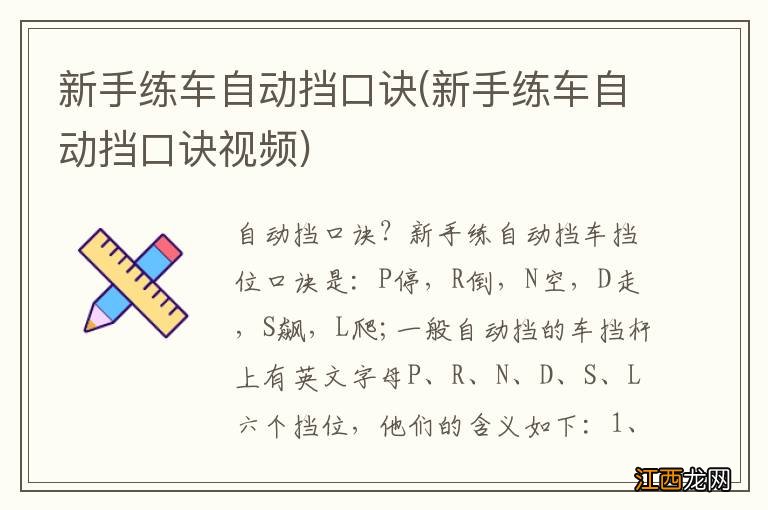 新手练车自动挡口诀(新手练车自动挡口诀视频)

自动挡口诀？新手练自动挡车挡位口诀是：P停，R倒，N空，D走，S飙，L爬；一般自动挡的车挡杆上有英文字母P、R、N、D、S、L六个挡位，他们的含义如下：1、

江西龙网